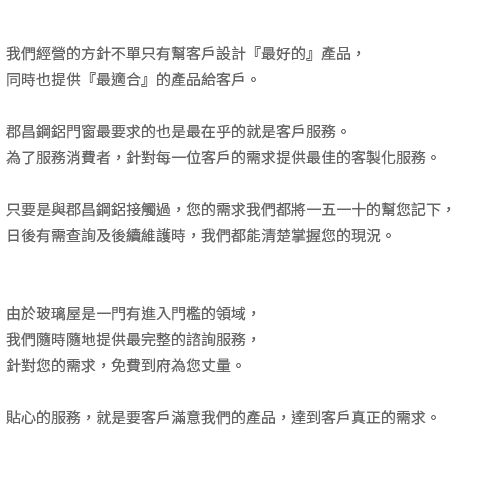 我們經營的方針不單只有幫客戶設計『最好的』產品，
同時也提供『最適合』的產品給客戶。

郡昌鋼鋁門窗最要求的也是最在乎的就是客戶服務。
為了服務消費者，針對每一位客戶的需求提供最佳的客製化服務。

只要是與郡昌鋼鋁接觸過，您的需求我們都將一五一十的幫您記下，
日後有需查詢及後續維護時，我們都能清楚掌握您的現況。

由於玻璃屋是一門有進入門檻的領域，
我們隨時隨地提供最完整的諮詢服務，
針對您的需求，免費到府為您丈量。

貼心的服務，就是要客戶滿意我們的產品，達到客戶真正的需求。